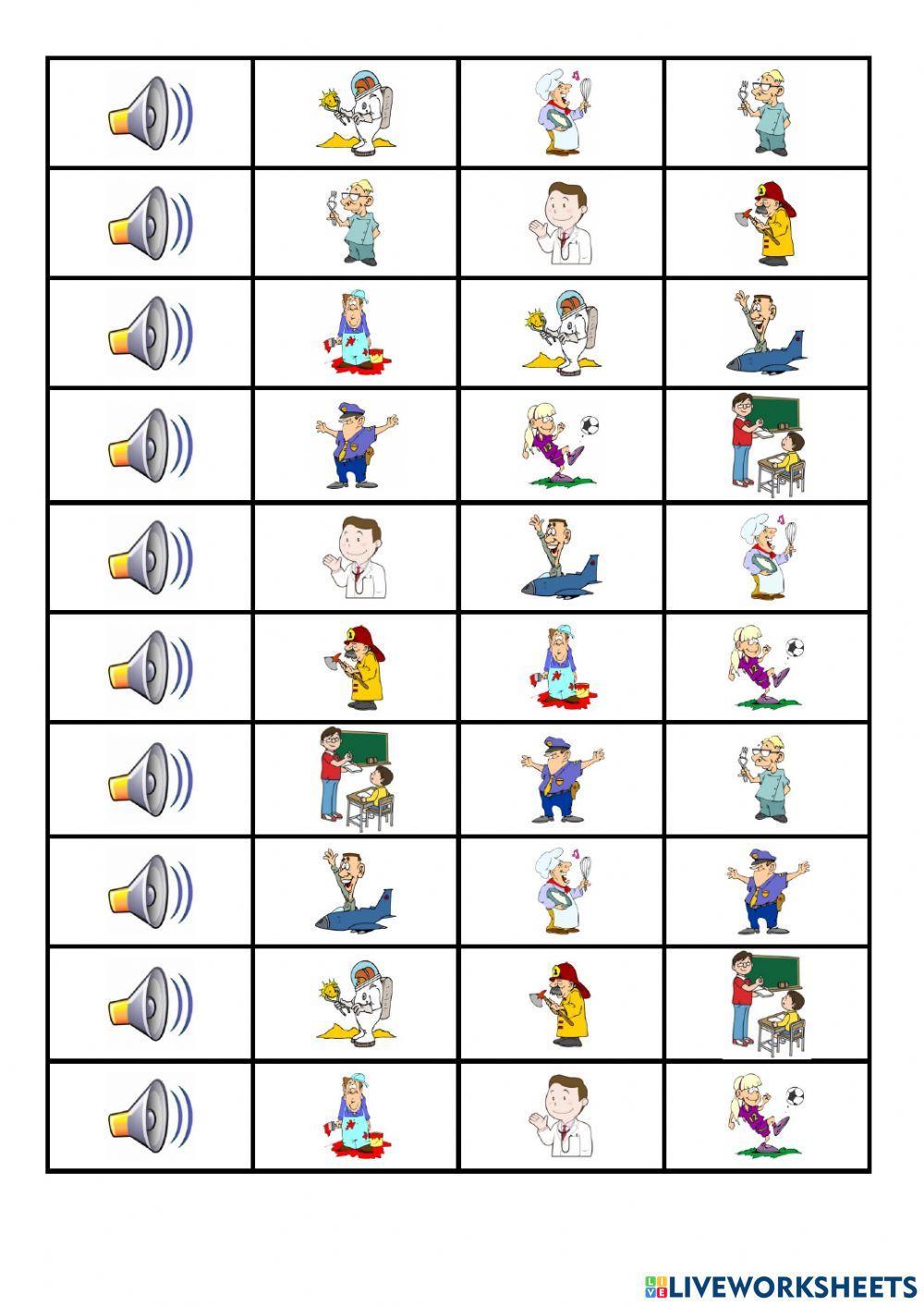 LIVEWORKSHEETS